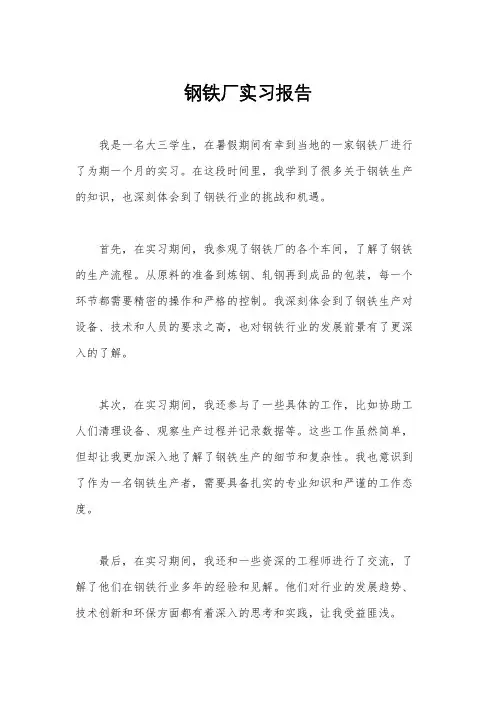 钢铁厂实习报告

我是一名大三学生，在暑假期间有幸到当地的一家钢铁厂进行了为期一个月的实习。在这段时间里，我学到了很多关于钢铁生产的知识，也深刻体会到了钢铁行业的挑战和机遇。

首先，在实习期间，我参观了钢铁厂的各个车间，了解了钢铁的生产流程。从原料的准备到炼钢、轧钢再到成品的包装，每一个环节都需要精密的操作和严格的控制。我深刻体会到了钢铁生产对设备、技术和人员的要求之高，也对钢铁行业的发展前景有了更深入的了解。

其次，在实习期间，我还参与了一些具体的工作，比如协助工人们清理设备、观察生产过程并记录数据等。这些工作虽然简单，但却让我更加深入地了解了钢铁生产的细节和复杂性。我也意识到了作为一名钢铁生产者，需要具备扎实的专业知识和严谨的工作态度。

最后，在实习期间，我还和一些资深的工程师进行了交流，了解了他们在钢铁行业多年的经验和见解。他们对行业的发展趋势、技术创新和环保方面都有着深入的思考和实践，让我受益匪浅。